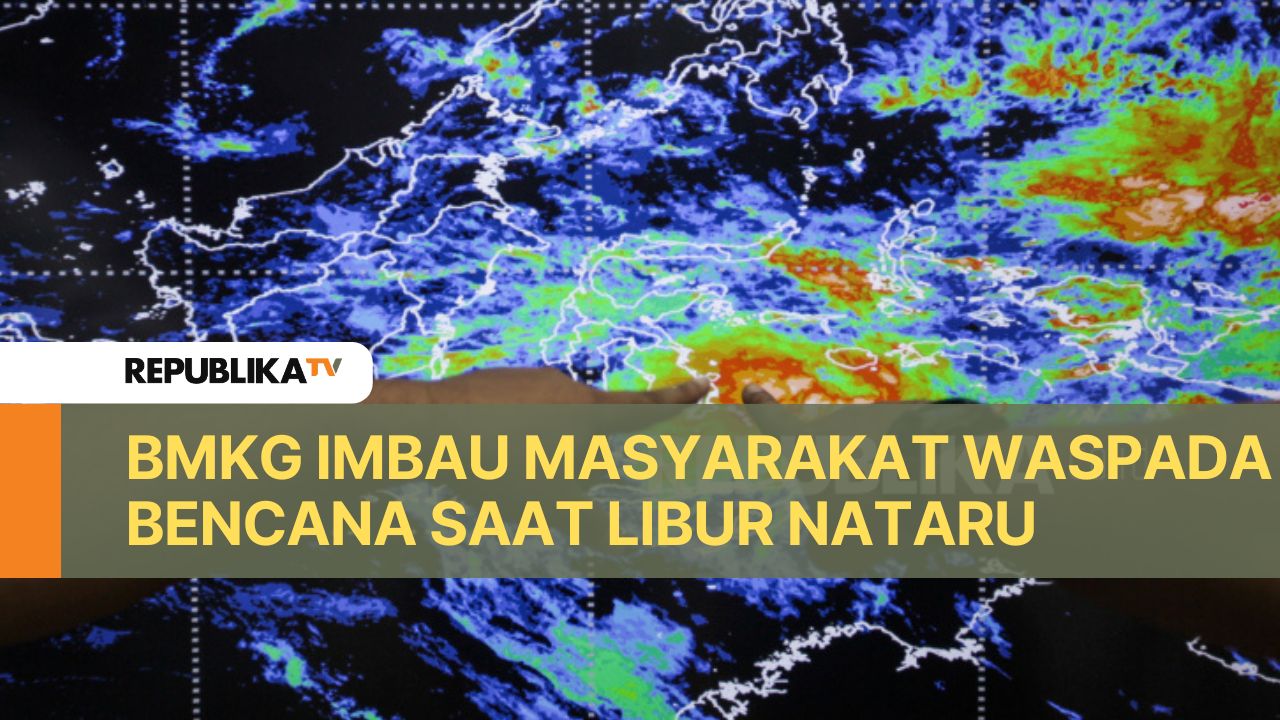 REPUBLIKATV

BMKG IMBAU MASYARAKAT WASPADA BENCANA SAAT LIBUR NATARU